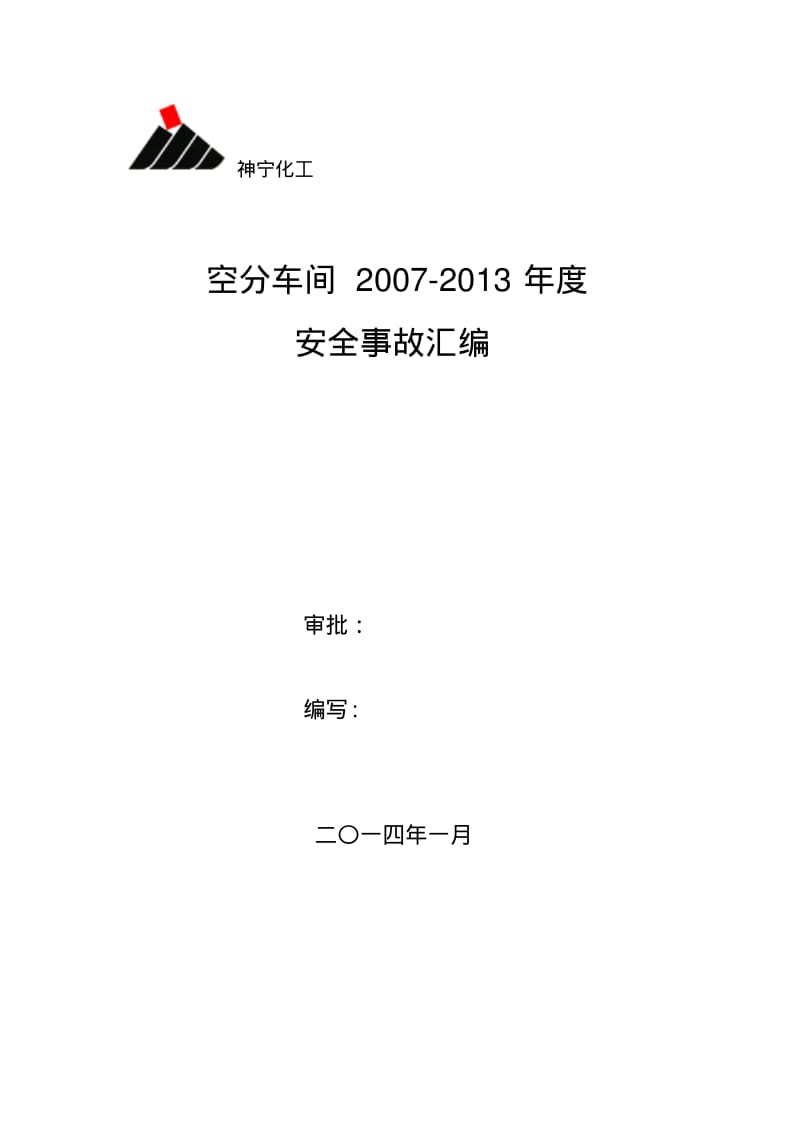 神宁化工

空分车间 2007-2013 年度

安全事故汇编

审批：

编写：

二〇一四年一月